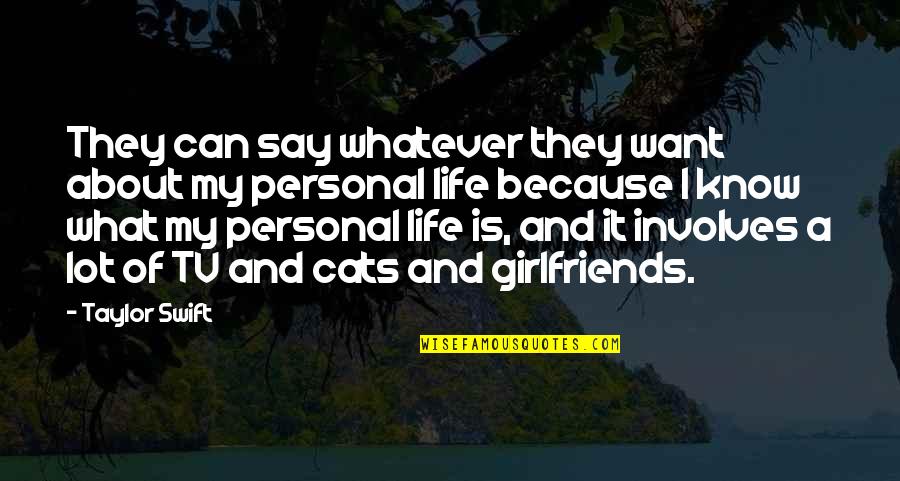 They can say whatever they want about my personal life because I know what my personal life is, and it involves a lot of TV and cats and girlfriends.

- Taylor Swift

WISEFAMOUSQUOTES.COM